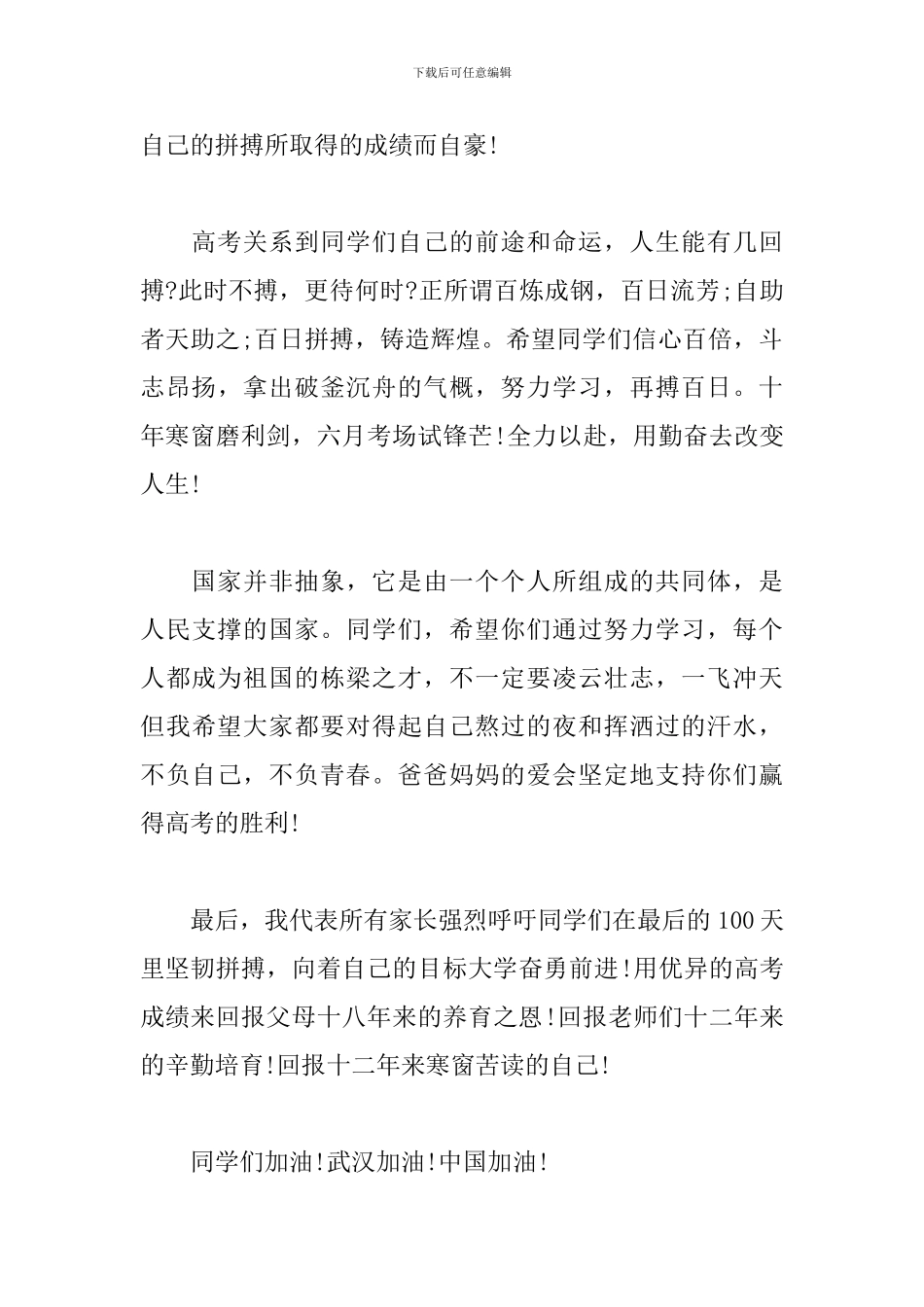 下载后可任意编辑

自己的拼搏所取得的成绩而自豪!

高考关系到同学们自己的前途和命运，人生能有几回搏?此时不搏，更待何时?正所谓百炼成钢，百日流芳;自助者天助之;百日拼搏，铸造辉煌。希望同学们信心百倍，斗志昂扬，拿出破釜沉舟的气概，努力学习，再搏百日。十年寒窗磨利剑，六月考场试锋芒!全力以赴，用勤奋去改变人生!

国家并非抽象，它是由一个个人所组成的共同体，是人民支撑的国家。同学们，希望你们通过努力学习，每个人都成为祖国的栋梁之才，不一定要凌云壮志，一飞冲天但我希望大家都要对得起自己熬过的夜和挥洒过的汗水，不负自己，不负青春。爸爸妈妈的爱会坚定地支持你们赢得高考的胜利!

最后，我代表所有家长强烈呼吁同学们在最后的100天里坚韧拼搏，向着自己的目标大学奋勇前进!用优异的高考成绩来回报父母十八年来的养育之恩!回报老师们十二年来的辛勤培育!回报十二年来寒窗苦读的自己!

同学们加油!武汉加油!中国加油!